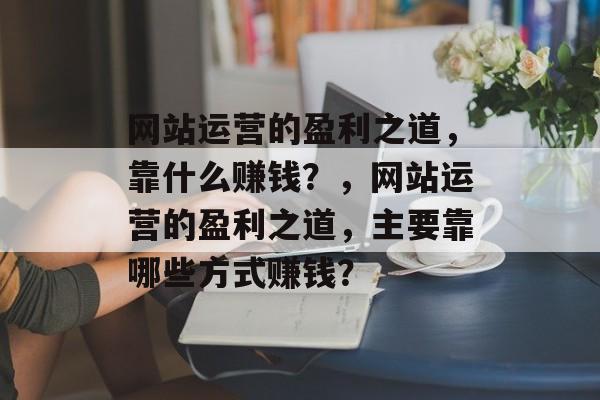 网站运营的盈利之道，靠什么赚钱？，网站运营的盈利之道，主要靠哪些方式赚钱？